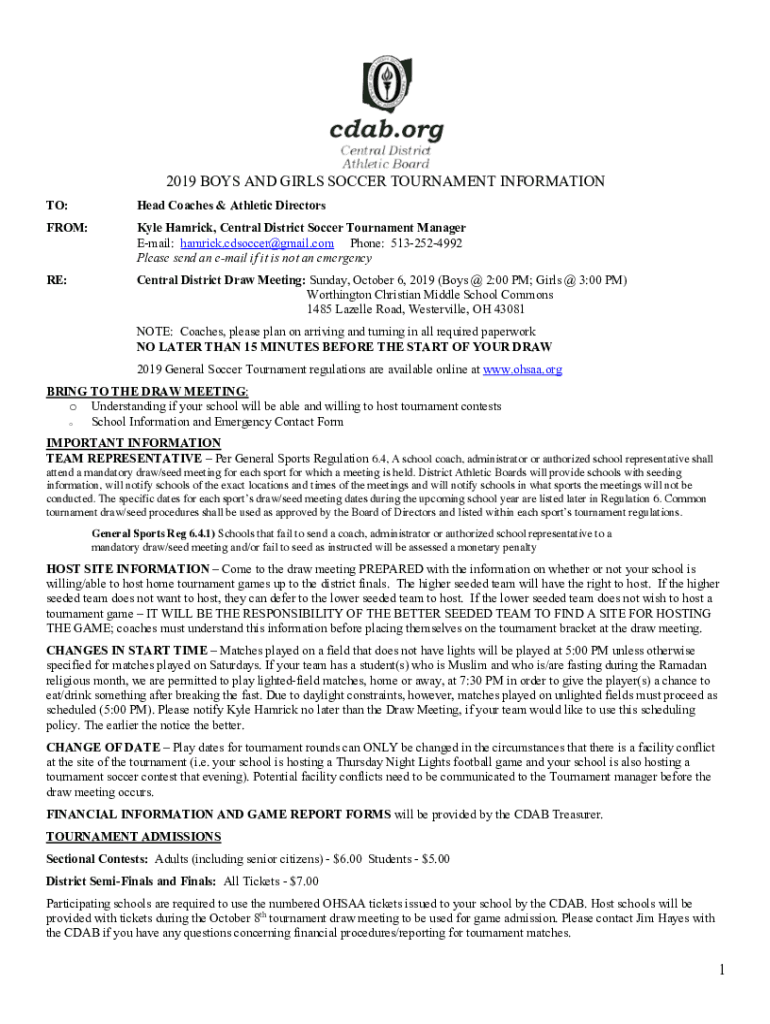 cdab.org
Central District
Athletic Board

2019 BOYS AND GIRLS SOCCER TOURNAMENT INFORMATION

TO: Head Coaches & Athletic Directors

FROM: Kyle Hamrick, Central District Soccer Tournament Manager
E-mail: hamrick.cdsoccer@gmail.com Phone: 513-252-4992
Please send an e-mail if it is not an emergency

RE: Central District Draw Meeting: Sunday, October 6, 2019 (Boys @ 2:00 PM; Girls @ 3:00 PM)
Worthington Christian Middle School Commons
1485 Lazelle Road, Westerville, OH 43081

NOTE: Coaches, please plan on arriving and turning in all required paperwork
NO LATER THAN 15 MINUTES BEFORE THE START OF YOUR DRAW

2019 General Soccer Tournament regulations are available online at www.ohsaa.org

BRING TO THE DRAW MEETING:
o Understanding if your school will be able and willing to host tournament contests
o School Information and Emergency Contact Form

IMPORTANT INFORMATION
TEAM REPRESENTATIVE – Per General Sports Regulation 6.4, A school coach, administrator or authorized school representative shall attend a mandatory draw/seed meeting for each sport for which a meeting is held. District Athletic Boards will provide schools with seeding information, will notify schools of the exact locations and times of the meetings and will notify schools in what sports the meetings will not be conducted. The specific dates for each sport's draw/seed meeting dates during the upcoming school year are listed later in Regulation 6. Common tournament draw/seed procedures shall be used as approved by the Board of Directors and listed within each sport's tournament regulations.

General Sports Reg 6.4.1) Schools that fail to send a coach, administrator or authorized school representative to a mandatory draw/seed meeting and/or fail to seed as instructed will be assessed a monetary penalty

HOST SITE INFORMATION – Come to the draw meeting PREPARED with the information on whether or not your school is willing/able to host home tournament games up to the district finals. The higher seeded team will have the right to host. If the higher seeded team does not want to host, they can defer to the lower seeded team to host. If the lower seeded team does not wish to host a tournament game – IT WILL BE THE RESPONSIBILITY OF THE BETTER SEEDED TEAM TO FIND A SITE FOR HOSTING THE GAME; coaches must understand this information before placing themselves on the tournament bracket at the draw meeting.

CHANGES IN START TIME – Matches played on a field that does not have lights will be played at 5:00 PM unless otherwise specified for matches played on Saturdays. If your team has a student(s) who is Muslim and who is/are fasting during the Ramadan religious month, we are permitted to play lighted-field matches, home or away, at 7:30 PM in order to give the player(s) a chance to eat/drink something after breaking the fast. Due to daylight constraints, however, matches played on unlighted fields must proceed as scheduled (5:00 PM). Please notify Kyle Hamrick no later than the Draw Meeting, if your team would like to use this scheduling policy. The earlier the notice the better.

CHANGE OF DATE – Play dates for tournament rounds can ONLY be changed in the circumstances that there is a facility conflict at the site of the tournament (i.e. your school is hosting a Thursday Night Lights football game and your school is also hosting a tournament soccer contest that evening). Potential facility conflicts need to be communicated to the Tournament manager before the draw meeting occurs.

FINANCIAL INFORMATION AND GAME REPORT FORMS will be provided by the CDAB Treasurer.

TOURNAMENT ADMISSIONS
Sectional Contests: Adults (including senior citizens) - $6.00 Students - $5.00

District Semi-Finals and Finals: All Tickets - $7.00

Participating schools are required to use the numbered OHSAA tickets issued to your school by the CDAB. Host schools will be provided with tickets during the October 8$^{th}$ tournament draw meeting to be used for game admission. Please contact Jim Hayes with the CDAB if you have any questions concerning financial procedures/reporting for tournament matches.

1